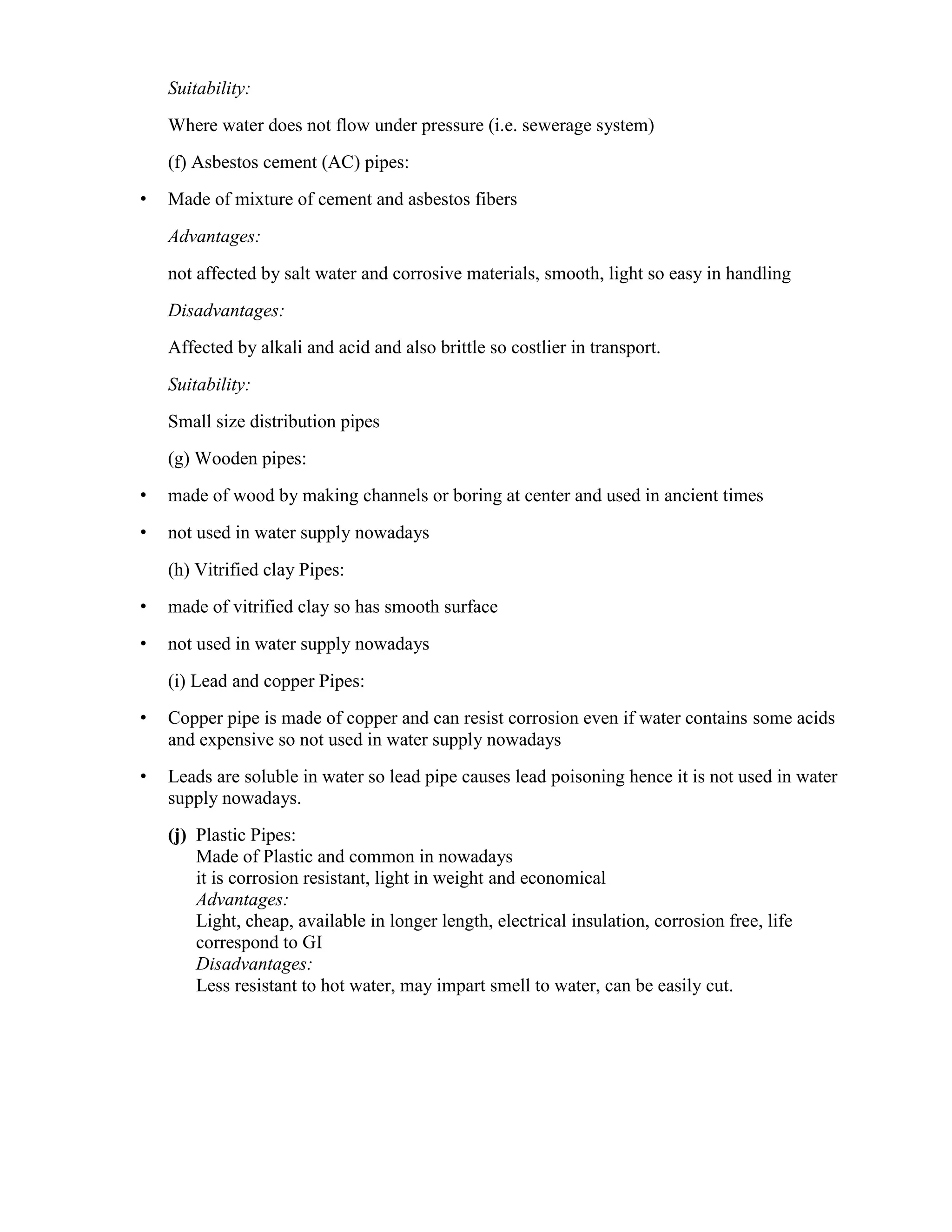 Suitability:

Where water does not flow under pressure (i.e. sewerage system)

(f) Asbestos cement (AC) pipes:

• Made of mixture of cement and asbestos fibers

Advantages:

not affected by salt water and corrosive materials, smooth, light so easy in handling

Disadvantages:

Affected by alkali and acid and also brittle so costlier in transport.

Suitability:

Small size distribution pipes

(g) Wooden pipes:

• made of wood by making channels or boring at center and used in ancient times

• not used in water supply nowadays

(h) Vitrified clay Pipes:

• made of vitrified clay so has smooth surface

• not used in water supply nowadays

(i) Lead and copper Pipes:

• Copper pipe is made of copper and can resist corrosion even if water contains some acids and expensive so not used in water supply nowadays

• Leads are soluble in water so lead pipe causes lead poisoning hence it is not used in water supply nowadays.

(j) Plastic Pipes:
Made of Plastic and common in nowadays
it is corrosion resistant, light in weight and economical
Advantages:
Light, cheap, available in longer length, electrical insulation, corrosion free, life correspond to GI
Disadvantages:
Less resistant to hot water, may impart smell to water, can be easily cut.